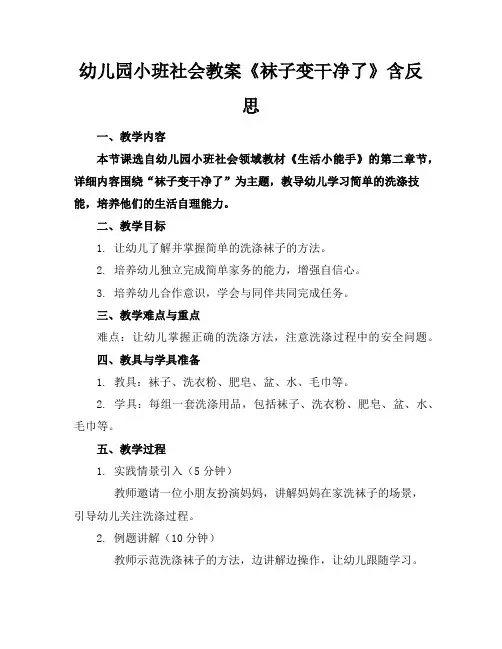 幼儿园小班社会教案《袜子变干净了》含反思

一、教学内容

本节课选自幼儿园小班社会领域教材《生活小能手》的第二章节，详细内容围绕“袜子变干净了”为主题，教导幼儿学习简单的洗涤技能，培养他们的生活自理能力。

二、教学目标

1. 让幼儿了解并掌握简单的洗涤袜子的方法。

2. 培养幼儿独立完成简单家务的能力，增强自信心。

3. 培养幼儿合作意识，学会与同伴共同完成任务。

三、教学难点与重点

难点：让幼儿掌握正确的洗涤方法，注意洗涤过程中的安全问题。

四、教具与学具准备

1. 教具：袜子、洗衣粉、肥皂、盆、水、毛巾等。

2. 学具：每组一套洗涤用品，包括袜子、洗衣粉、肥皂、盆、水、毛巾等。

五、教学过程

1. 实践情景引入（5 分钟）

教师邀请一位小朋友扮演妈妈，讲解妈妈在家洗袜子的场景，引导幼儿关注洗涤过程。

2. 例题讲解（10 分钟）

教师示范洗涤袜子的方法，边讲解边操作，让幼儿跟随学习。